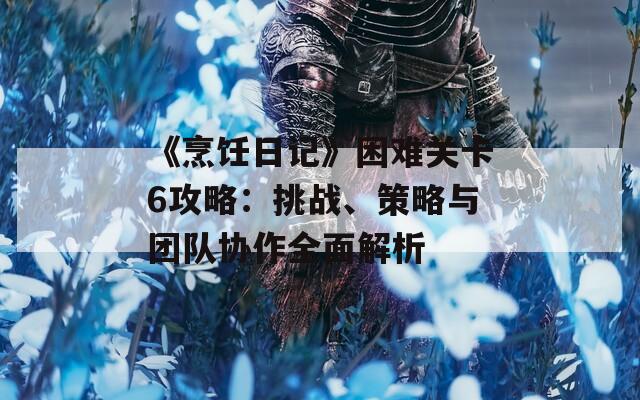 《烹饪日记》困难关卡6攻略：挑战、策略与团队协作全面解析